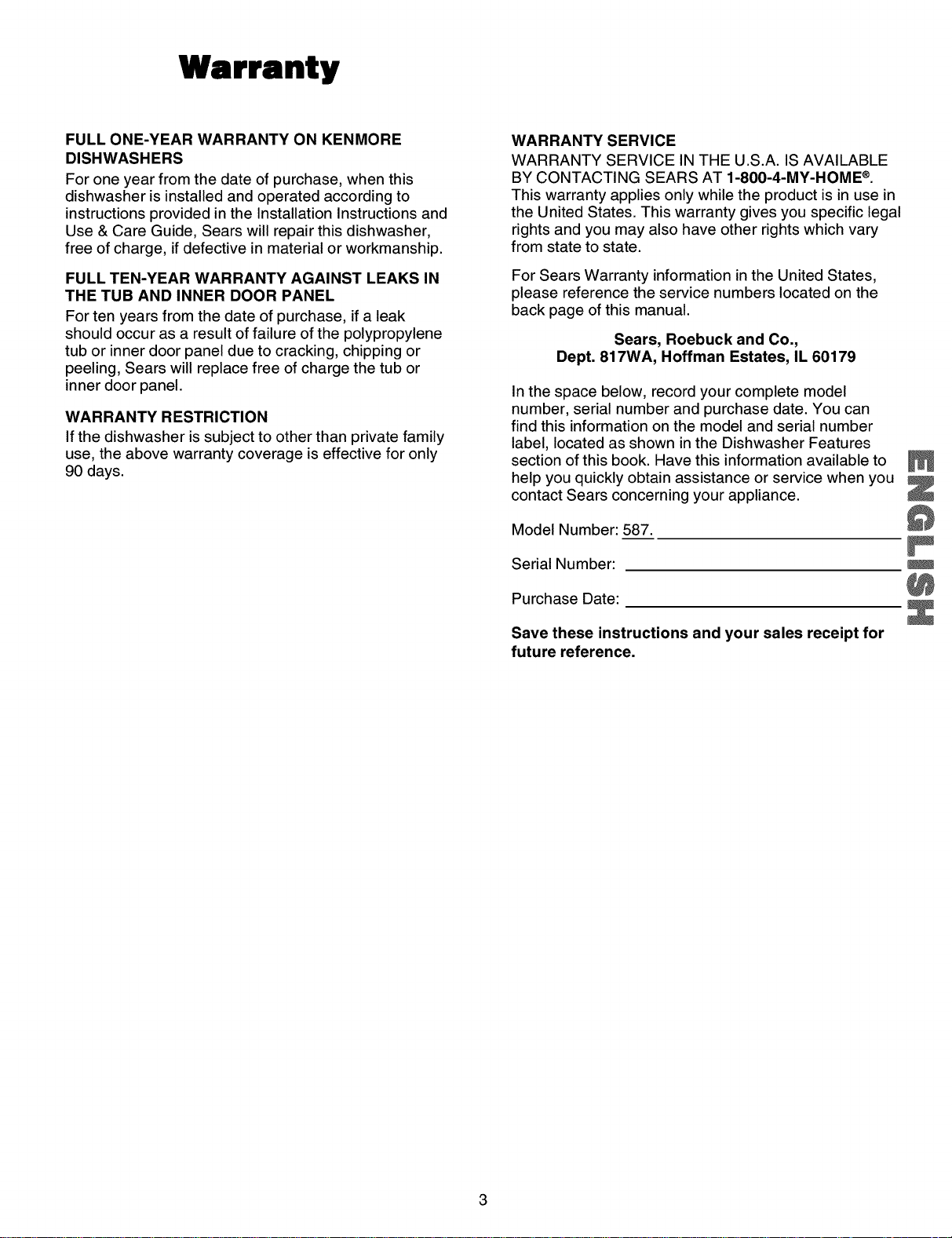 Warranty

FULL ONE-YEAR WARRANTY ON KENMORE DISHWASHERS
For one year from the date of purchase, when this dishwasher is installed and operated according to instructions provided in the Installation Instructions and Use & Care Guide, Sears will repair this dishwasher, free of charge, if defective in material or workmanship.

FULL TEN-YEAR WARRANTY AGAINST LEAKS IN THE TUB AND INNER DOOR PANEL
For ten years from the date of purchase, if a leak should occur as a result of failure of the polypropylene tub or inner door panel due to cracking, chipping or peeling, Sears will replace free of charge the tub or inner door panel.

WARRANTY RESTRICTION
If the dishwasher is subject to other than private family use, the above warranty coverage is effective for only 90 days.

WARRANTY SERVICE
WARRANTY SERVICE IN THE U.S.A. IS AVAILABLE BY CONTACTING SEARS AT 1-800-4-MY-HOME®. This warranty applies only while the product is in use in the United States. This warranty gives you specific legal rights and you may also have other rights which vary from state to state.

For Sears Warranty information in the United States, please reference the service numbers located on the back page of this manual.

Sears, Roebuck and Co.,
Dept. 817WA, Hoffman Estates, IL 60179

In the space below, record your complete model number, serial number and purchase date. You can find this information on the model and serial number label, located as shown in the Dishwasher Features section of this book. Have this information available to help you quickly obtain assistance or service when you contact Sears concerning your appliance.

Model Number: 587.

Serial Number:

Purchase Date:

Save these instructions and your sales receipt for future reference.

ENGLISH

3